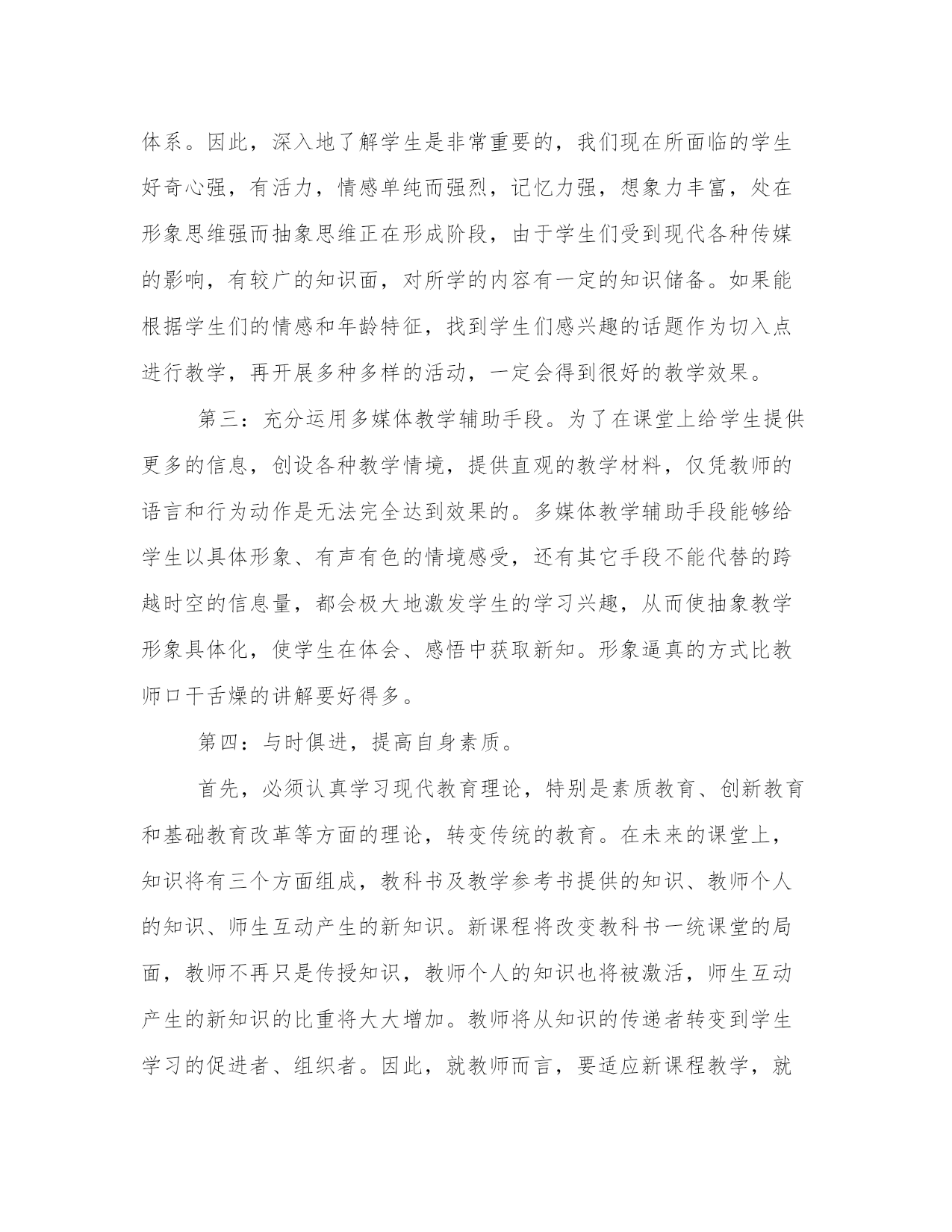 体系。因此，深入地了解学生是非常重要的，我们现在所面临的学生好奇心强，有活力，情感单纯而强烈，记忆力强，想象力丰富，处在形象思维强而抽象思维正在形成阶段，由于学生们受到现代各种传媒的影响，有较广的知识面，对所学的内容有一定的知识储备。如果能根据学生们的情感和年龄特征，找到学生们感兴趣的话题作为切入点进行教学，再开展多种多样的活动，一定会得到很好的教学效果。

第三：充分运用多媒体教学辅助手段。为了在课堂上给学生提供更多的信息，创设各种教学情境，提供直观的教学材料，仅凭教师的语言和行为动作是无法完全达到效果的。多媒体教学辅助手段能够给学生以具体形象、有声有色的情境感受，还有其它手段不能代替的跨越时空的信息量，都会极大地激发学生的学习兴趣，从而使抽象教学形象具体化，使学生在体会、感悟中获取新知。形象逼真的方式比教师口干舌燥的讲解要好得多。

第四：与时俱进，提高自身素质。

首先，必须认真学习现代教育理论，特别是素质教育、创新教育和基础教育改革等方面的理论，转变传统的教育。在未来的课堂上，知识将有三个方面组成，教科书及教学参考书提供的知识、教师个人的知识、师生互动产生的新知识。新课程将改变教科书一统课堂的局面，教师不再只是传授知识，教师个人的知识也将被激活，师生互动产生的新知识的比重将大大增加。教师将从知识的传递者转变到学生学习的促进者、组织者。因此，就教师而言，要适应新课程教学，就